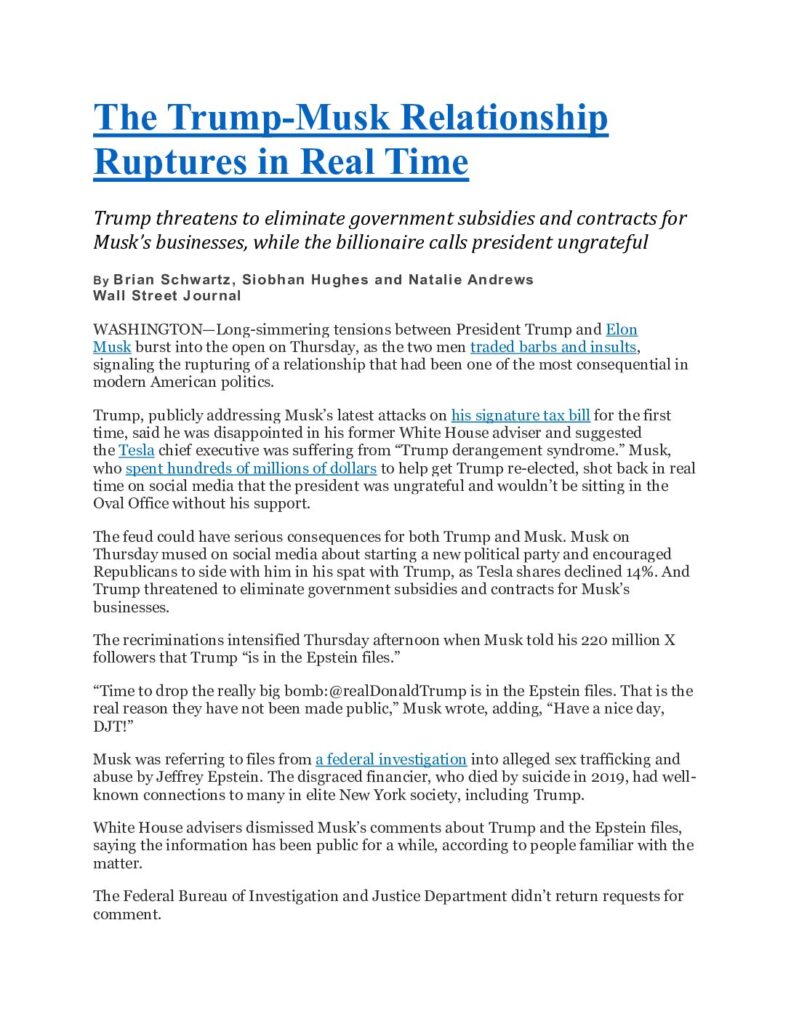 The Trump-Musk Relationship Ruptures in Real Time

Trump threatens to eliminate government subsidies and contracts for Musk's businesses, while the billionaire calls president ungrateful

By Brian Schwartz, Siobhan Hughes and Natalie Andrews
Wall Street Journal

WASHINGTON—Long-simmering tensions between President Trump and Elon Musk burst into the open on Thursday, as the two men traded barbs and insults, signaling the rupturing of a relationship that had been one of the most consequential in modern American politics.

Trump, publicly addressing Musk's latest attacks on his signature tax bill for the first time, said he was disappointed in his former White House adviser and suggested the Tesla chief executive was suffering from "Trump derangement syndrome." Musk, who spent hundreds of millions of dollars to help get Trump re-elected, shot back in real time on social media that the president was ungrateful and wouldn't be sitting in the Oval Office without his support.

The feud could have serious consequences for both Trump and Musk. Musk on Thursday mused on social media about starting a new political party and encouraged Republicans to side with him in his spat with Trump, as Tesla shares declined 14%. And Trump threatened to eliminate government subsidies and contracts for Musk's businesses.

The recriminations intensified Thursday afternoon when Musk told his 220 million X followers that Trump "is in the Epstein files."

"Time to drop the really big bomb:@realDonaldTrump is in the Epstein files. That is the real reason they have not been made public," Musk wrote, adding, "Have a nice day, DJT!"

Musk was referring to files from a federal investigation into alleged sex trafficking and abuse by Jeffrey Epstein. The disgraced financier, who died by suicide in 2019, had well-known connections to many in elite New York society, including Trump.

White House advisers dismissed Musk's comments about Trump and the Epstein files, saying the information has been public for a while, according to people familiar with the matter.

The Federal Bureau of Investigation and Justice Department didn't return requests for comment.